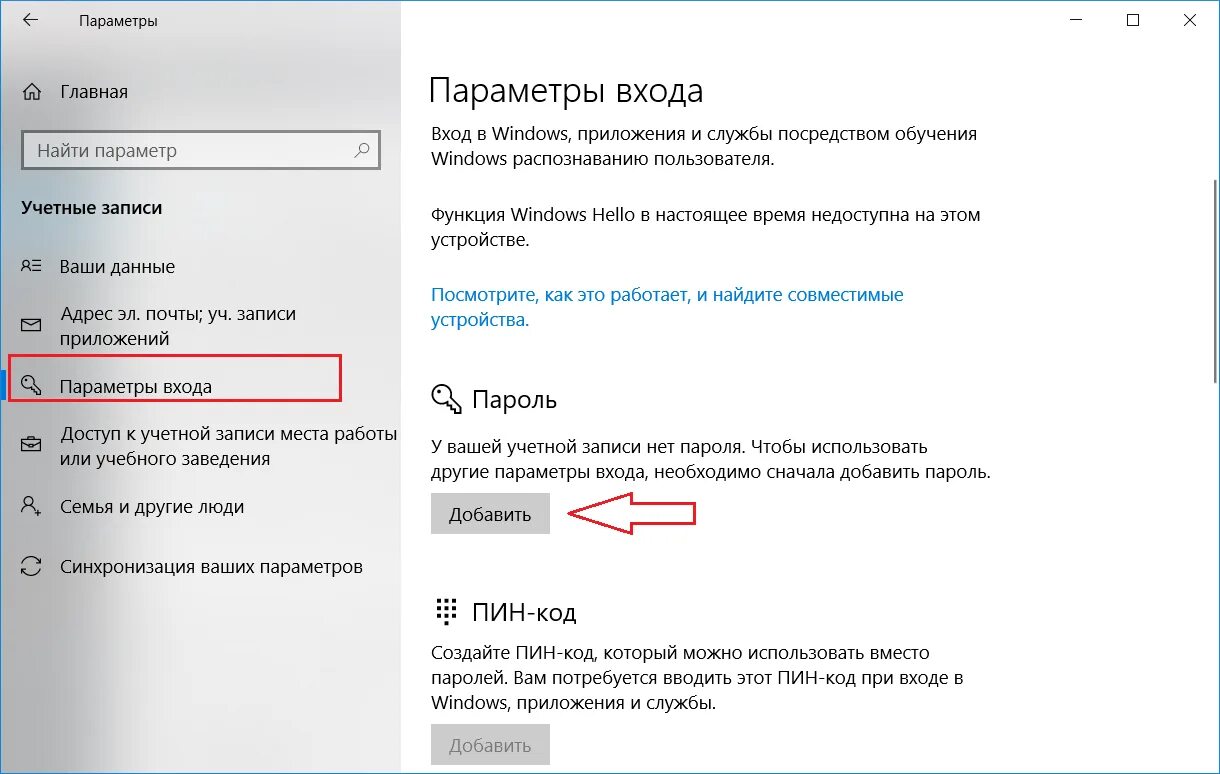 Параметры

Главная

Найти параметр

Учетные записи

Ваши данные

Адрес эл. почты; уч. записи приложений

Параметры входа

Доступ к учетной записи места работы или учебного заведения

Семья и другие люди

Синхронизация ваших параметров

Параметры входа

Вход в Windows, приложения и службы посредством обучения Windows распознаванию пользователя.

Функция Windows Hello в настоящее время недоступна на этом устройстве.

Посмотрите, как это работает, и найдите совместимые устройства.

Пароль

У вашей учетной записи нет пароля. Чтобы использовать другие параметры входа, необходимо сначала добавить пароль.

Добавить

ПИН-код

Создайте ПИН-код, который можно использовать вместо паролей. Вам потребуется вводить этот ПИН-код при входе в Windows, приложения и службы.

Добавить